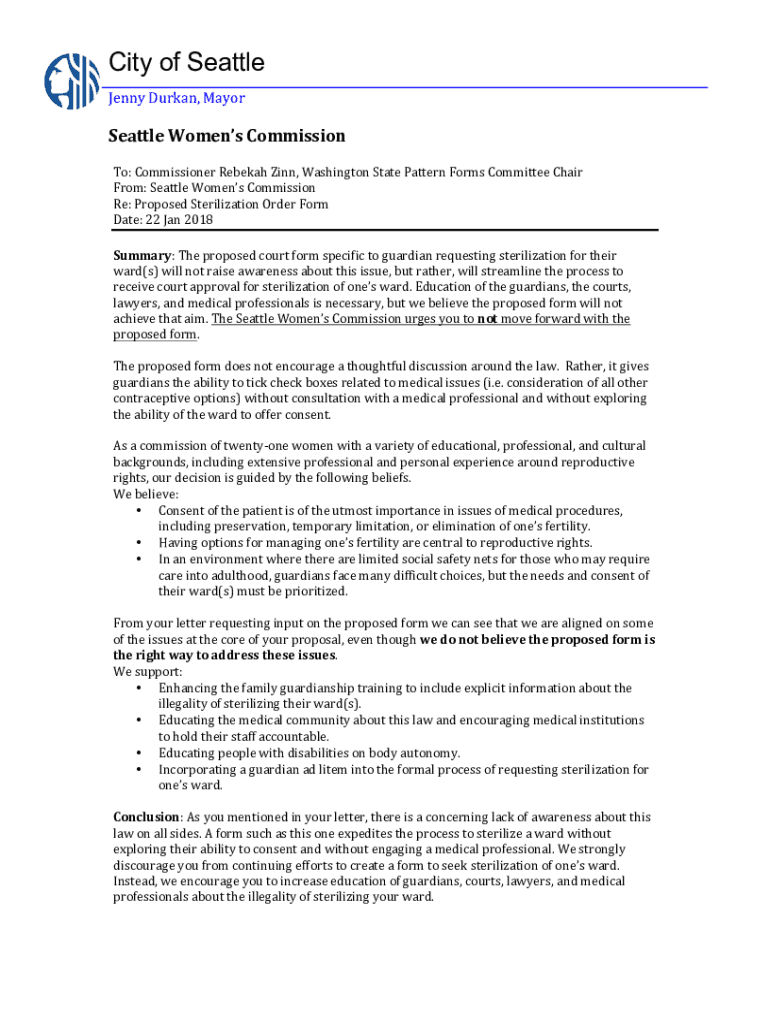 City of Seattle
Jenny Durkan, Mayor

Seattle Women's Commission

To: Commissioner Rebekah Zinn, Washington State Pattern Forms Committee Chair
From: Seattle Women's Commission
Re: Proposed Sterilization Order Form
Date: 22 Jan 2018

Summary: The proposed court form specific to guardian requesting sterilization for their ward(s) will not raise awareness about this issue, but rather, will streamline the process to receive court approval for sterilization of one's ward. Education of the guardians, the courts, lawyers, and medical professionals is necessary, but we believe the proposed form will not achieve that aim. The Seattle Women's Commission urges you to not move forward with the proposed form.

The proposed form does not encourage a thoughtful discussion around the law. Rather, it gives guardians the ability to tick check boxes related to medical issues (i.e. consideration of all other contraceptive options) without consultation with a medical professional and without exploring the ability of the ward to offer consent.

As a commission of twenty-one women with a variety of educational, professional, and cultural backgrounds, including extensive professional and personal experience around reproductive rights, our decision is guided by the following beliefs.
We believe:
• Consent of the patient is of the utmost importance in issues of medical procedures, including preservation, temporary limitation, or elimination of one's fertility.
• Having options for managing one's fertility are central to reproductive rights.
• In an environment where there are limited social safety nets for those who may require care into adulthood, guardians face many difficult choices, but the needs and consent of their ward(s) must be prioritized.

From your letter requesting input on the proposed form we can see that we are aligned on some of the issues at the core of your proposal, even though we do not believe the proposed form is the right way to address these issues.
We support:
• Enhancing the family guardianship training to include explicit information about the illegality of sterilizing their ward(s).
• Educating the medical community about this law and encouraging medical institutions to hold their staff accountable.
• Educating people with disabilities on body autonomy.
• Incorporating a guardian ad litem into the formal process of requesting sterilization for one's ward.

Conclusion: As you mentioned in your letter, there is a concerning lack of awareness about this law on all sides. A form such as this one expedites the process to sterilize a ward without exploring their ability to consent and without engaging a medical professional. We strongly discourage you from continuing efforts to create a form to seek sterilization of one's ward. Instead, we encourage you to increase education of guardians, courts, lawyers, and medical professionals about the illegality of sterilizing your ward.